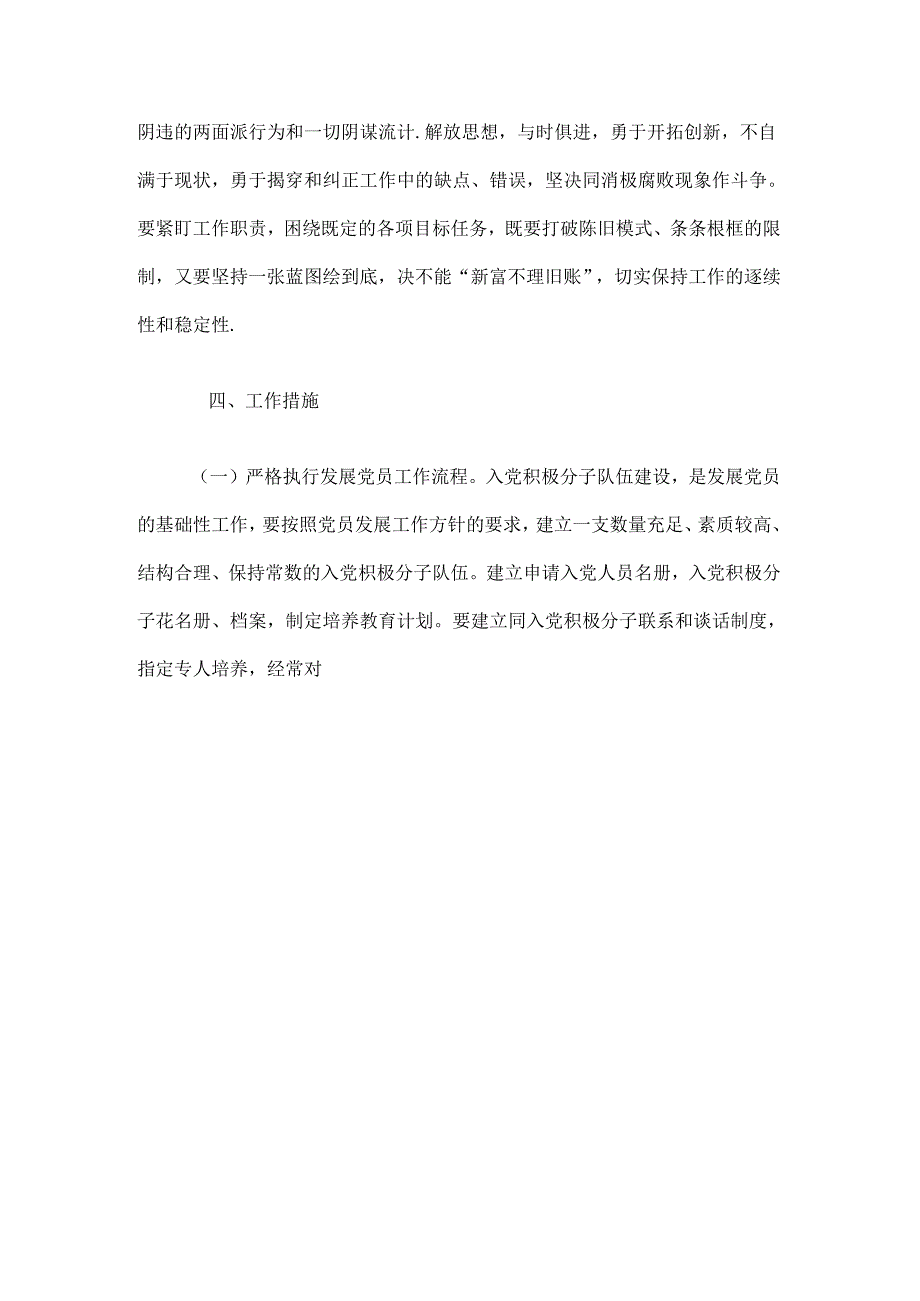 阴违的两面派行为和一切阴谋流计.解放思想，与时俱进，勇于开拓创新，不自满于现状，勇于揭穿和纠正工作中的缺点、错误，坚决同消极腐败现象作斗争。要紧盯工作职责，困绕既定的各项目标任务，既要打破陈旧模式、条条根框的限制，又要坚持一张蓝图绘到底，决不能“新富不理旧账”，切实保持工作的逐续性和稳定性.

四、工作措施

（一）严格执行发展党员工作流程。入党积极分子队伍建设，是发展党员的基础性工作，要按照党员发展工作方针的要求，建立一支数量充足、素质较高、结构合理、保持常数的入党积极分子队伍。建立申请入党人员名册，入党积极分子花名册、档案，制定培养教育计划。要建立同入党积极分子联系和谈话制度，指定专人培养，经常对